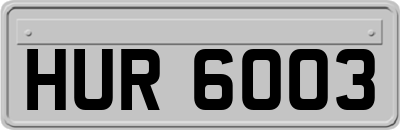 HUR 6003